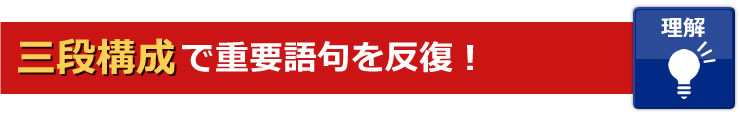 三段構成で重要語句を反復！

理解